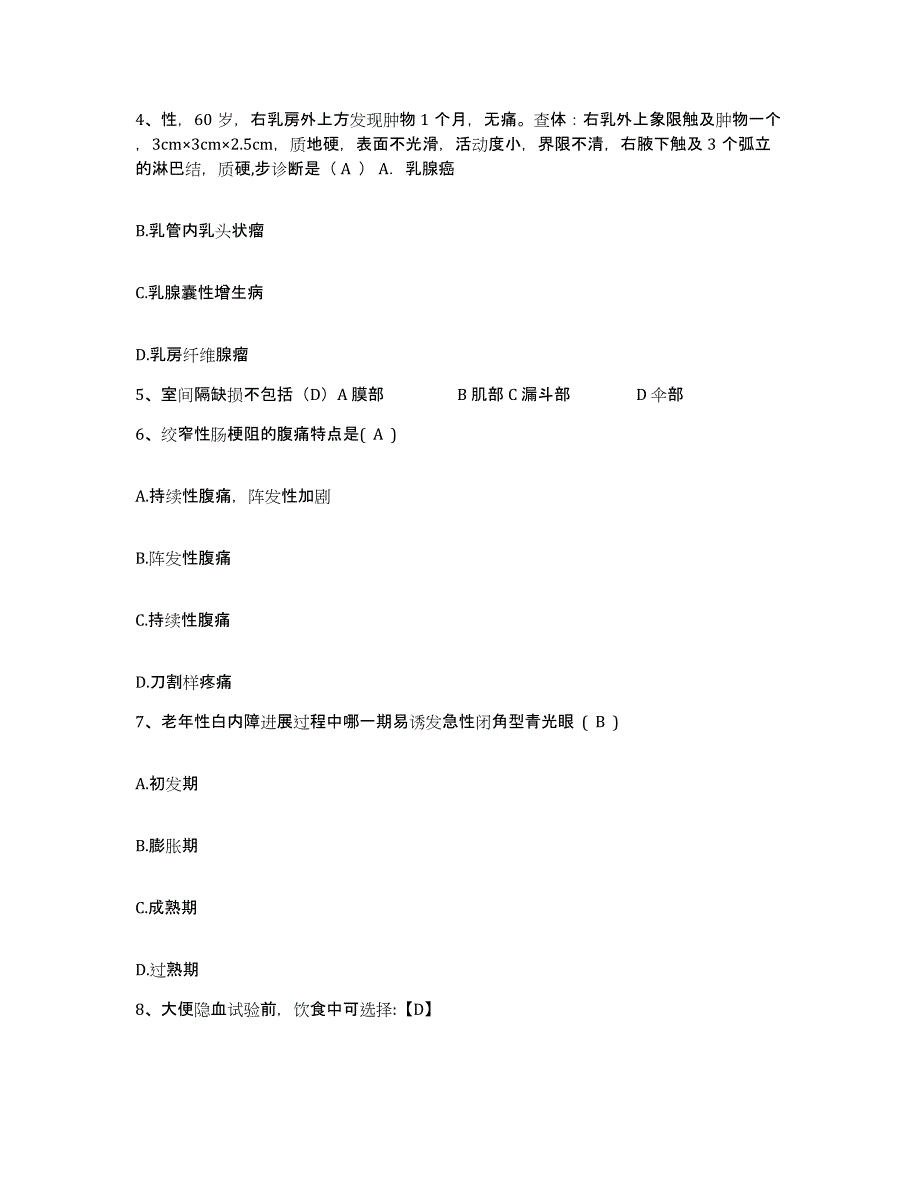 4、性，60 岁，右乳房外上方发现肿物 1 个月，无痛。查体：右乳外上象限触及肿物一个，3cm×3cm×2.5cm，质地硬，表面不光滑，活动度小，界限不清，右腋下触及 3 个弧立的淋巴结，质硬,步诊断是（ A ） A. 乳腺癌

B.乳管内乳头状瘤

C.乳腺囊性增生病

D.乳房纤维腺瘤

5、室间隔缺损不包括（D）A 膜部　　B 肌部 C 漏斗部　　D 伞部

6、绞窄性肠梗阻的腹痛特点是( A )

A.持续性腹痛，阵发性加剧

B.阵发性腹痛

C.持续性腹痛

D.刀割样疼痛

7、老年性白内障进展过程中哪一期易诱发急性闭角型青光眼 ( B )

A.初发期

B.膨胀期

C.成熟期

D.过熟期

8、大便隐血试验前，饮食中可选择:【D】